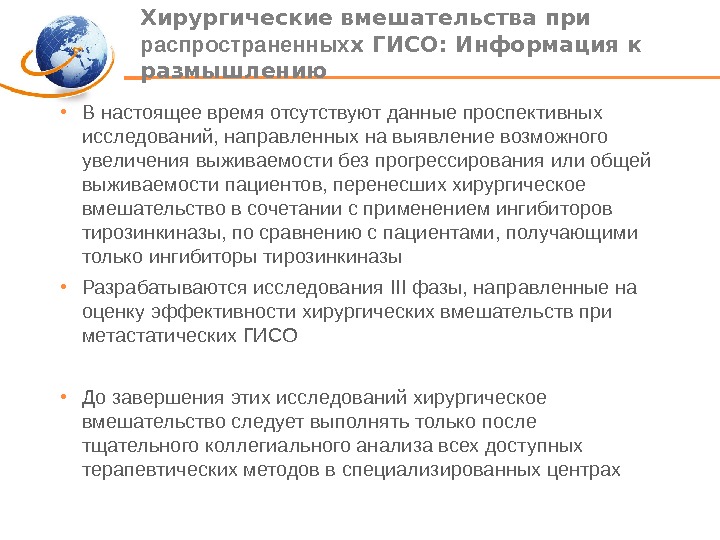 Хирургические вмешательства при распространенныхх ГИСО: Информация к размышлению

• В настоящее время отсутствуют данные проспективных исследований, направленных на выявление возможного увеличения выживаемости без прогрессирования или общей выживаемости пациентов, перенесших хирургическое вмешательство в сочетании с применением ингибиторов тирозинкиназы, по сравнению с пациентами, получающими только ингибиторы тирозинкиназы

• Разрабатываются исследования III фазы, направленные на оценку эффективности хирургических вмешательств при метастатических ГИСО

• До завершения этих исследований хирургическое вмешательство следует выполнять только после тщательного коллегиального анализа всех доступных терапевтических методов в специализированных центрах